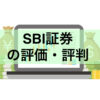 SBI証券
の評価・評判